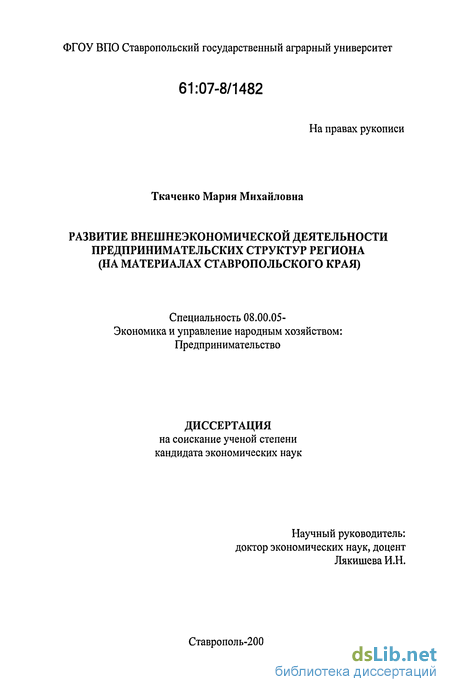 ФГОУ ВПО Ставропольский государственный аграрный университет

61:07-8/1482

На правах рукописи

Ткаченко Мария Михайловна

РАЗВИТИЕ ВНЕШНЕЭКОНОМИЧЕСКОЙ ДЕЯТЕЛЬНОСТИ ПРЕДПРИНИМАТЕЛЬСКИХ СТРУКТУР РЕГИОНА (НА МАТЕРИАЛАХ СТАВРОПОЛЬСКОГО КРАЯ)

Специальность 08.00.05- Экономика и управление народным хозяйством: Предпринимательство

ДИССЕРТАЦИЯ
на соискание ученой степени кандидата экономических наук

Научный руководитель:
доктор экономических наук, доцент
Лякишева И.Н.

Ставрополь-200

dsLib.net
библиотека диссертаций